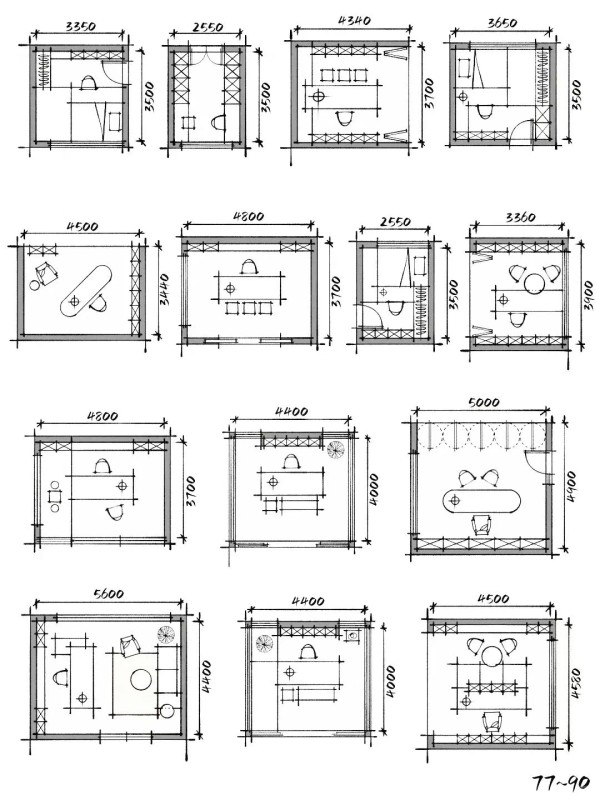 3350
3500
2550
3500
4340
3700
3650
3500

4500
3440
4800
3700
2550
3500
3360
3900

4800
3700
4400
4000
5000
4400

5600
4400
4400
4000
4500
4580

77~90